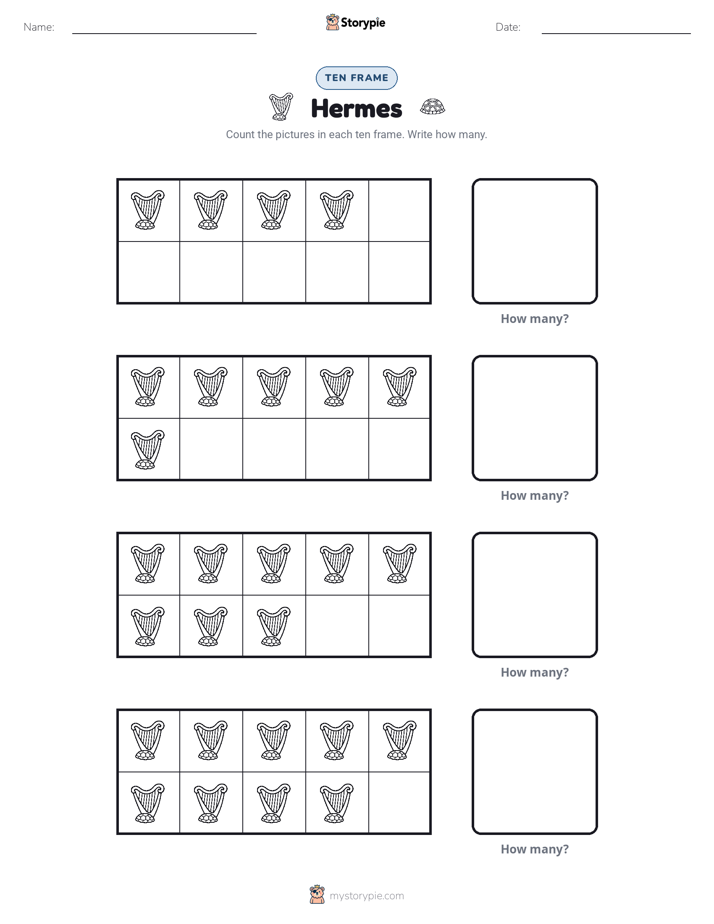 Name: ____ Storypie Date: ____

TEN FRAME

Hermes

Count the pictures in each ten frame. Write how many.

How many?

How many?

How many?

How many?

mystorypie.com